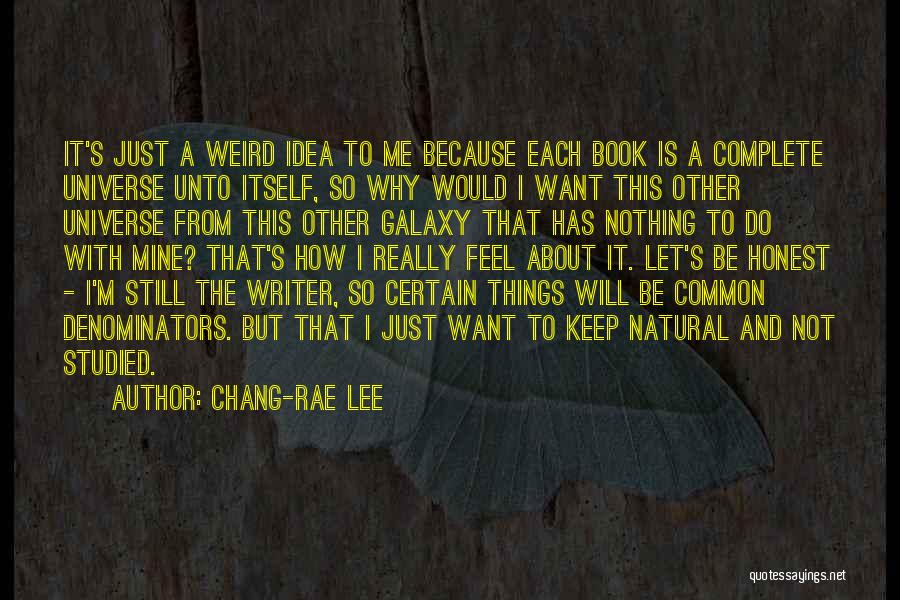 IT'S JUST A WEIRD IDEA TO ME BECAUSE EACH BOOK IS A COMPLETE UNIVERSE UNTO ITSELF, SO WHY WOULD I WANT THIS OTHER UNIVERSE FROM THIS OTHER GALAXY THAT HAS NOTHING TO DO WITH MINE? THAT'S HOW I REALLY FEEL ABOUT IT. LET'S BE HONEST - I'M STILL THE WRITER, SO CERTAIN THINGS WILL BE COMMON DENOMINATORS. BUT THAT I JUST WANT TO KEEP NATURAL AND NOT STUDIED.

AUTHOR: CHANG-RAE LEE

quotessayings.net